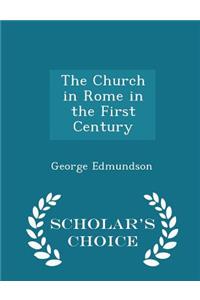 The Church in Rome in the First Century

George Edmundson

SCHOLAR'S CHOICE